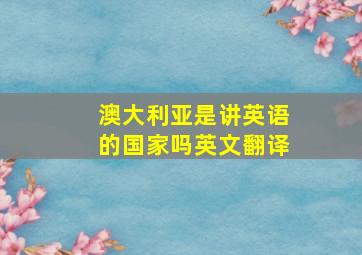 澳大利亚是讲英语的国家吗英文翻译